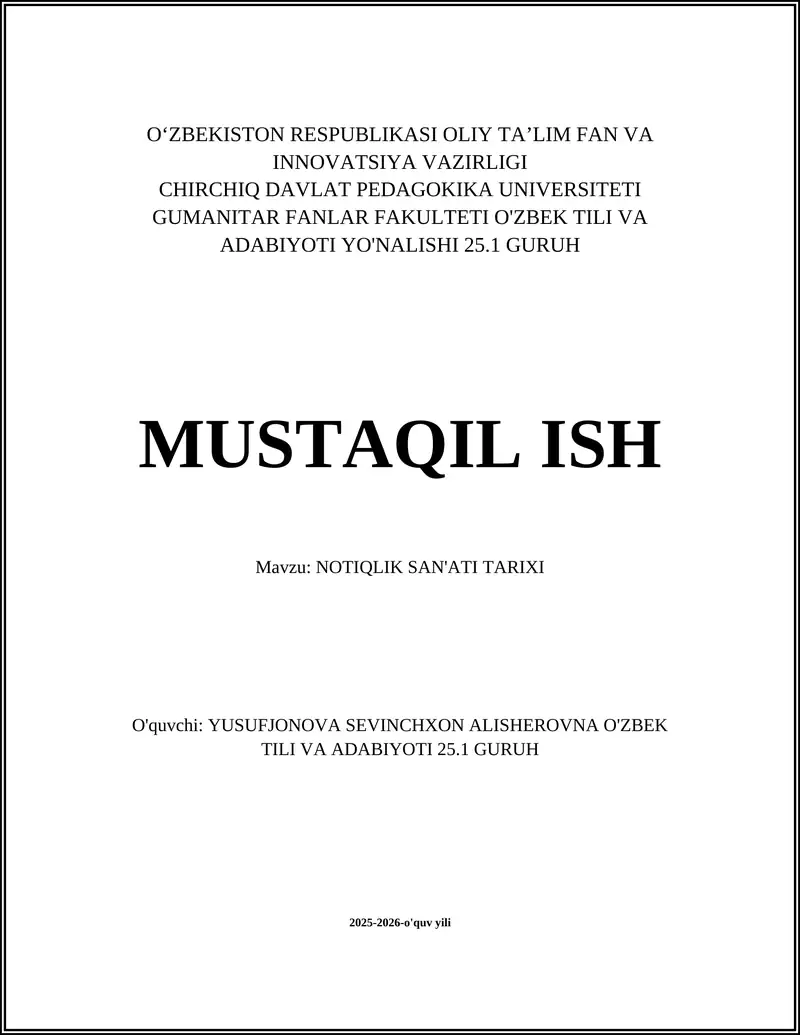 O‘ZBEKISTON RESPUBLIKASI OLIY TA’LIM FAN VA INNOVATSIYA VAZIRLIGI
CHIRCHIQ DAVLAT PEDAGOKIKA UNIVERSITETI
GUMANITAR FANLAR FAKULTETI O'ZBEK TILI VA ADABIYOTI YO'NALISHI 25.1 GURUH

MUSTAQIL ISH

Mavzu: NOTIQLIK SAN'ATI TARIXI

O'quvchi: YUSUFJONOVA SEVINCHXON ALISHEROVNA O'ZBEK TILI VA ADABIYOTI 25.1 GURUH

2025-2026-o'quv yili